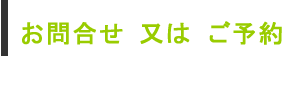 お問合せ　又は　ご予約